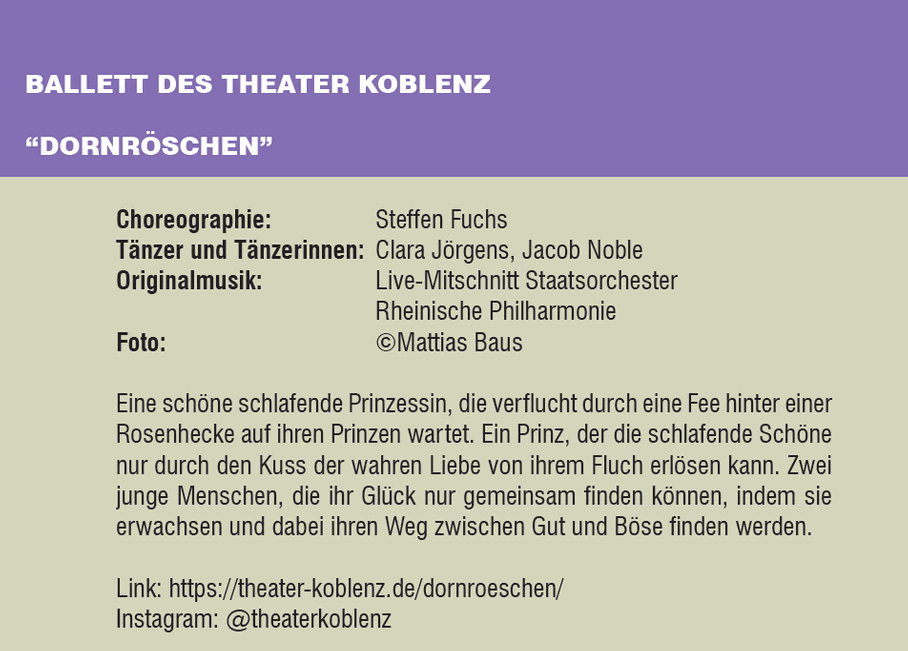 BALLETT DES THEATER KOBLENZ

"DORNRÖSCHEN"

Choreographie: Steffen Fuchs
Tänzer und Tänzerinnen: Clara Jörgens, Jacob Noble
Originalmusik: Live-Mitschnitt Staatsorchester Rheinische Philharmonie
Foto: ©Mattias Baus

Eine schöne schlafende Prinzessin, die verflucht durch eine Fee hinter einer Rosenhecke auf ihren Prinzen wartet. Ein Prinz, der die schlafende Schöne nur durch den Kuss der wahren Liebe von ihrem Fluch erlösen kann. Zwei junge Menschen, die ihr Glück nur gemeinsam finden können, indem sie erwachsen und dabei ihren Weg zwischen Gut und Böse finden werden.

Link: https://theater-koblenz.de/dornroeschen/
Instagram: @theaterkoblenz